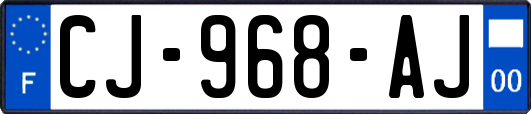 F
CJ-968-AJ
00